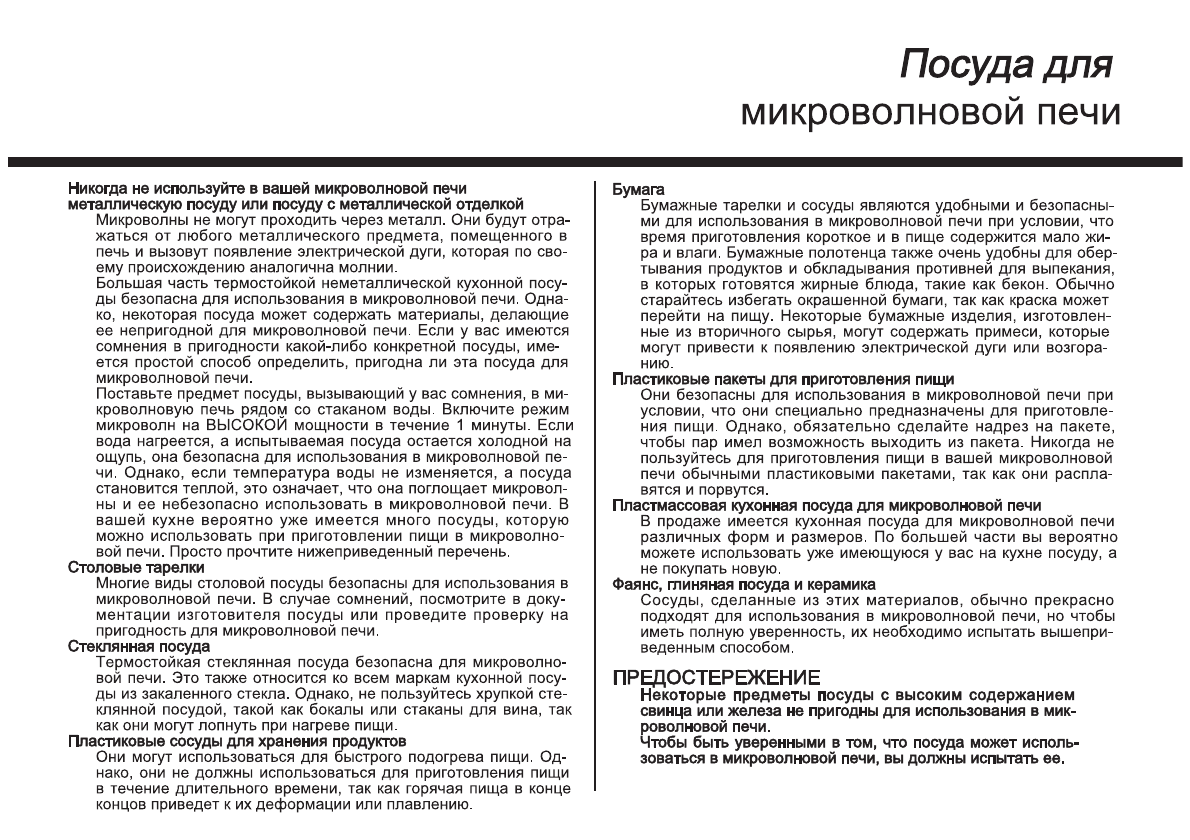 Посуда для
микроволновой печи

Никогда не используйте в вашей микроволновой печи металлическую посуду или посуду с металлической отделкой
Микроволны не могут проходить через металл. Они будут отражаться от любого металлического предмета, помещенного в печь и вызовут появление электрической дуги, которая по своему происхождению аналогична молнии.
Большая часть термостойкой неметаллической кухонной посуды безопасна для использования в микроволновой печи. Однако, некоторая посуда может содержать материалы, делающие ее непригодной для микроволновой печи. Если у вас имеются сомнения в пригодности какой-либо конкретной посуды, имеется простой способ определить, пригодна ли эта посуда для микроволновой печи.
Поставьте предмет посуды, вызывающий у вас сомнения, в микроволновую печь рядом со стаканом воды. Включите режим микроволн на ВЫСОКОЙ мощности в течение 1 минуты. Если вода нагреется, а испытываемая посуда остается холодной на ощупь, она безопасна для использования в микроволновой печи. Однако, если температура воды не изменяется, а посуда становится теплой, это означает, что она поглощает микроволны и ее небезопасно использовать в микроволновой печи. В вашей кухне вероятно уже имеется много посуды, которую можно использовать при приготовлении пищи в микроволновой печи. Просто прочтите нижеприведенный перечень.
Столовые тарелки
Многие виды столовой посуды безопасны для использования в микроволновой печи. В случае сомнений, посмотрите в документации изготовителя посуды или проведите проверку на пригодность для микроволновой печи.
Стеклянная посуда
Термостойкая стеклянная посуда безопасна для микроволновой печи. Это также относится ко всем маркам кухонной посуды из закаленного стекла. Однако, не пользуйтесь хрупкой стеклянной посудой, такой как бокалы или стаканы для вина, так как они могут лопнуть при нагреве пищи.
Пластиковые сосуды для хранения продуктов
Они могут использоваться для быстрого подогрева пищи. Однако, они не должны использоваться для приготовления пищи в течение длительного времени, так как горячая пища в конце концов приведет к их деформации или плавлению.

Бумага
Бумажные тарелки и сосуды являются удобными и безопасными для использования в микроволновой печи при условии, что время приготовления короткое и в пище содержится мало жира и влаги. Бумажные полотенца также очень удобны для обертывания продуктов и обкладывания противней для выпекания, в которых готовятся жирные блюда, такие как бекон. Обычно старайтесь избегать окрашенной бумаги, так как краска может перейти на пищу. Некоторые бумажные изделия, изготовленные из вторичного сырья, могут содержать примеси, которые могут привести к появлению электрической дуги или возгоранию.
Пластиковые пакеты для приготовления пищи
Они безопасны для использования в микроволновой печи при условии, что они специально предназначены для приготовления пищи. Однако, обязательно сделайте надрез на пакете, чтобы пар имел возможность выходить из пакета. Никогда не пользуйтесь для приготовления пищи в вашей микроволновой печи обычными пластиковыми пакетами, так как они расплавятся и порвутся.
Пластмассовая кухонная посуда для микроволновой печи
В продаже имеется кухонная посуда для микроволновой печи различных форм и размеров. По большей части вы вероятно можете использовать уже имеющуюся у вас на кухне посуду, а не покупать новую.
Фаянс, глиняная посуда и керамика
Сосуды, сделанные из этих материалов, обычно прекрасно подходят для использования в микроволновой печи, но чтобы иметь полную уверенность, их необходимо испытать вышеприведенным способом.

ПРЕДОСТЕРЕЖЕНИЕ
Некоторые предметы посуды с высоким содержанием свинца или железа не пригодны для использования в микроволновой печи.
Чтобы быть уверенными в том, что посуда может использоваться в микроволновой печи, вы должны испытать ее.